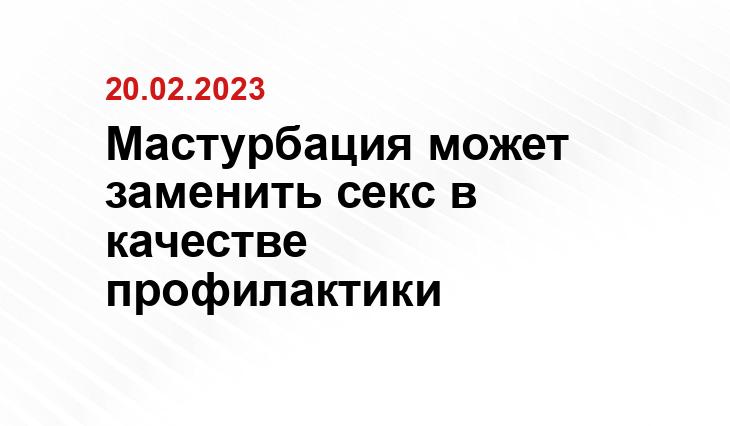 20.02.2023

Мастурбация может заменить секс в качестве профилактики